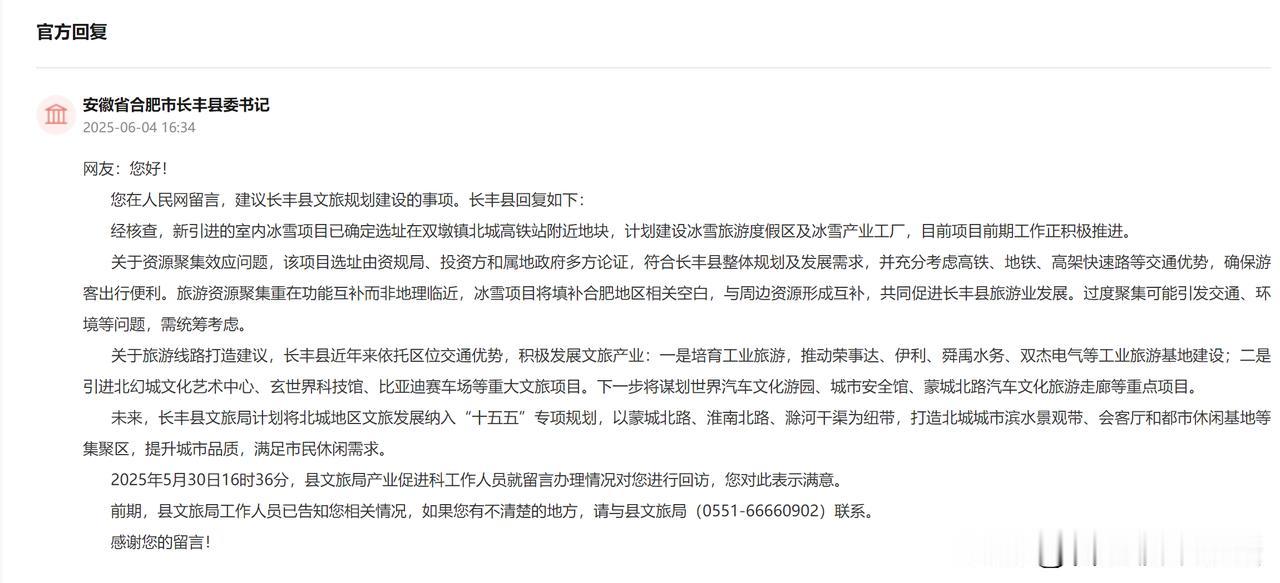 官方回复

安徽省合肥市长丰县委书记
2025-06-04 16:34

网友：您好！

您在人民网留言，建议长丰县文旅规划建设的事项。长丰县回复如下：

经核查，新引进的室内冰雪项目已确定选址在双墩镇北城高铁站附近地块，计划建设冰雪旅游度假区及冰雪产业工厂，目前项目前期工作正积极推进。

关于资源聚集效应问题，该项目选址由资规局、投资方和属地政府多方论证，符合长丰县整体规划及发展需求，并充分考虑高铁、地铁、高架快速路等交通优势，确保游客出行便利。旅游资源聚集重在功能互补而非地理临近，冰雪项目将填补合肥地区相关空白，与周边资源形成互补，共同促进长丰县旅游业发展。过度聚集可能引发交通、环境等问题，需统筹考虑。

关于旅游线路打造建议，长丰县近年来依托区位交通优势，积极发展文旅产业：一是培育工业旅游，推动荣事达、伊利、舜禹水务、双杰电气等工业旅游基地建设；二是引进北幻城文化艺术中心、玄世界科技馆、比亚迪赛车场等重大文旅项目。下一步将谋划世界汽车文化游园、城市安全馆、蒙城北路汽车文化旅游走廊等重点项目。

未来，长丰县文旅局计划将北城地区文旅发展纳入“十五五”专项规划，以蒙城北路、淮南北路、滁河干渠为纽带，打造北城城市滨水景观带、会客厅和都市休闲基地等集聚区，提升城市品质，满足市民休闲需求。

2025年5月30日16时36分，县文旅局产业促进科工作人员就留言办理情况对您进行回访，您对此表示满意。

前期，县文旅局工作人员已告知您相关情况，如果您有不清楚的地方，请与县文旅局（0551-66660902）联系。

感谢您的留言！